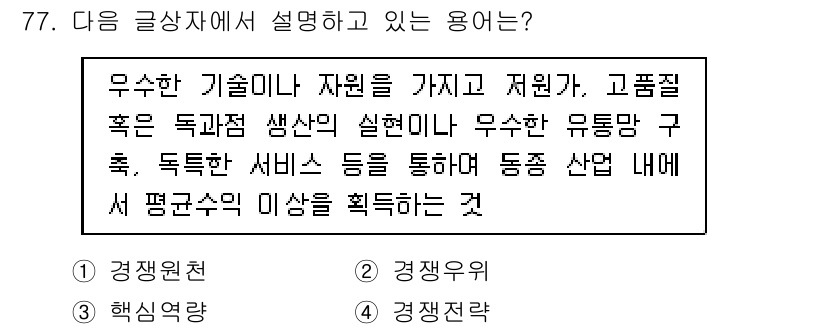 77. 다음 글상자에서 설명하고 있는 용어는?

우수한 기술이나 자원을 가지고 저원가, 고품질 혹은 독과점 생산의 실현이나 우수한 유통망 구축, 독특한 서비스 등을 통하여 동종 산업 내에서 평균수익 이상을 획득하는 것

① 경쟁원천
② 경쟁우위
③ 핵심역량
④ 경쟁전략